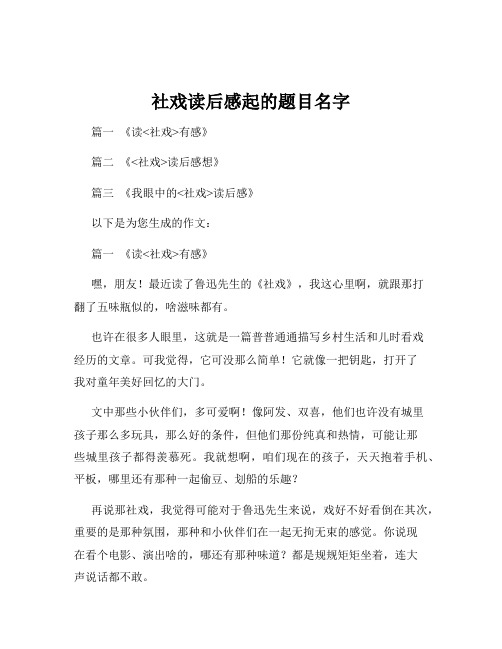 社戏读后感起的题目名字

篇一 《读<社戏>有感》

篇二 《<社戏>读后感想》

篇三 《我眼中的<社戏>读后感》

以下是为您生成的作文：

篇一 《读<社戏>有感》

嘿，朋友！最近读了鲁迅先生的《社戏》，我这心里啊，就跟那打翻了五味瓶似的，啥滋味都有。

也许在很多人眼里，这就是一篇普普通通描写乡村生活和儿时看戏经历的文章。可我觉得，它可没那么简单！它就像一把钥匙，打开了我对童年美好回忆的大门。

文中那些小伙伴们，多可爱啊！像阿发、双喜，他们也许没有城里孩子那么多玩具，那么好的条件，但他们那份纯真和热情，可能让那些城里孩子都得羡慕死。我就想啊，咱们现在的孩子，天天抱着手机、平板，哪里还有那种一起偷豆、划船的乐趣？

再说那社戏，我觉得可能对于鲁迅先生来说，戏好不好看倒在其次，重要的是那种氛围，那种和小伙伴们在一起无拘无束的感觉。你说现在看个电影、演出啥的，哪还有那种味道？都是规规矩矩坐着，连大声说话都不敢。